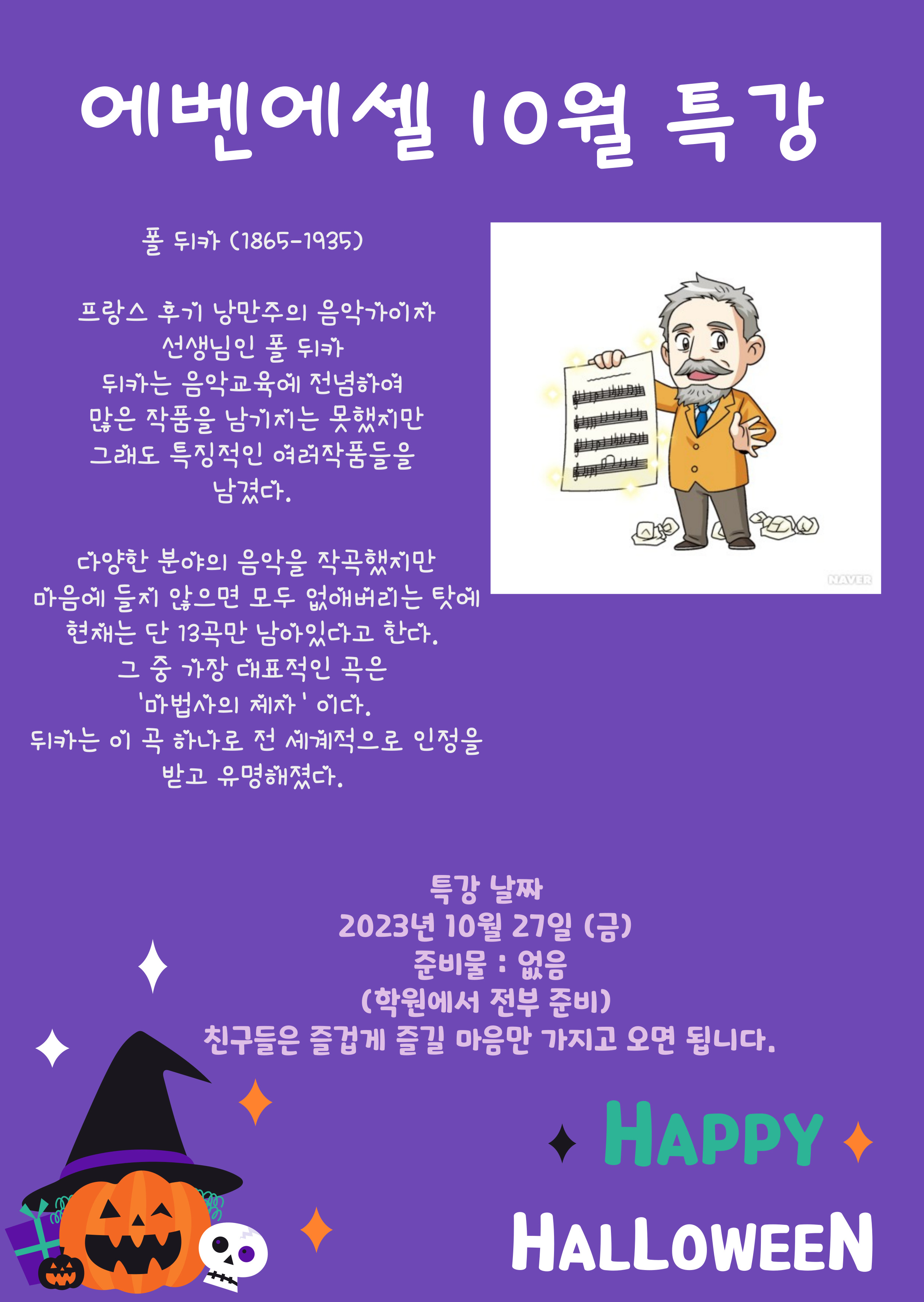 에벤에셀 10월 특강

폴 뒤카 (1865-1935)

프랑스 후기 낭만주의 음악가이자 선생님인 폴 뒤카 뒤카는 음악교육에 전념하여 많은 작품을 남기지는 못했지만 그래도 특징적인 여러작품들을 남겼다.

다양한 분야의 음악을 작곡했지만 마음에 들지 않으면 모두 없애버리는 탓에 현재는 단 13곡만 남아있다고 한다. 그 중 가장 대표적인 곡은 '마법사의 제자' 이다. 뒤카는 이 곡 하나로 전 세계적으로 인정을 받고 유명해졌다.

NAVER

특강 날짜
2023년 10월 27일 (금)
준비물 : 없음
(학원에서 전부 준비)
친구들은 즐겁게 즐길 마음만 가지고 오면 됩니다.

HAPPY
HALLOWEEN